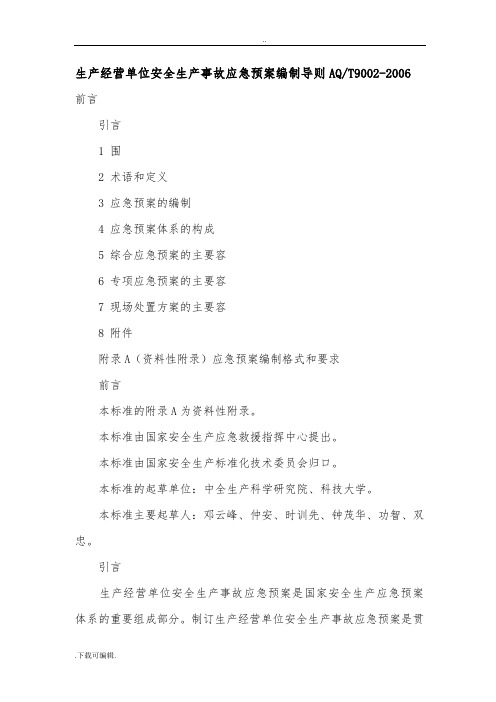 ..

生产经营单位安全生产事故应急预案编制导则AQ/T9002-2006

前言

引言

1 围

2 术语和定义

3 应急预案的编制

4 应急预案体系的构成

5 综合应急预案的主要容

6 专项应急预案的主要容

7 现场处置方案的主要容

8 附件

附录A（资料性附录）应急预案编制格式和要求

前言

本标准的附录A为资料性附录。

本标准由国家安全生产应急救援指挥中心提出。

本标准由国家安全生产标准化技术委员会归口。

本标准的起草单位：中全生产科学研究院、科技大学。

本标准主要起草人：邓云峰、仲安、时训先、钟茂华、功智、双忠。

引言

生产经营单位安全生产事故应急预案是国家安全生产应急预案体系的重要组成部分。制订生产经营单位安全生产事故应急预案是贯

.下载可编辑.